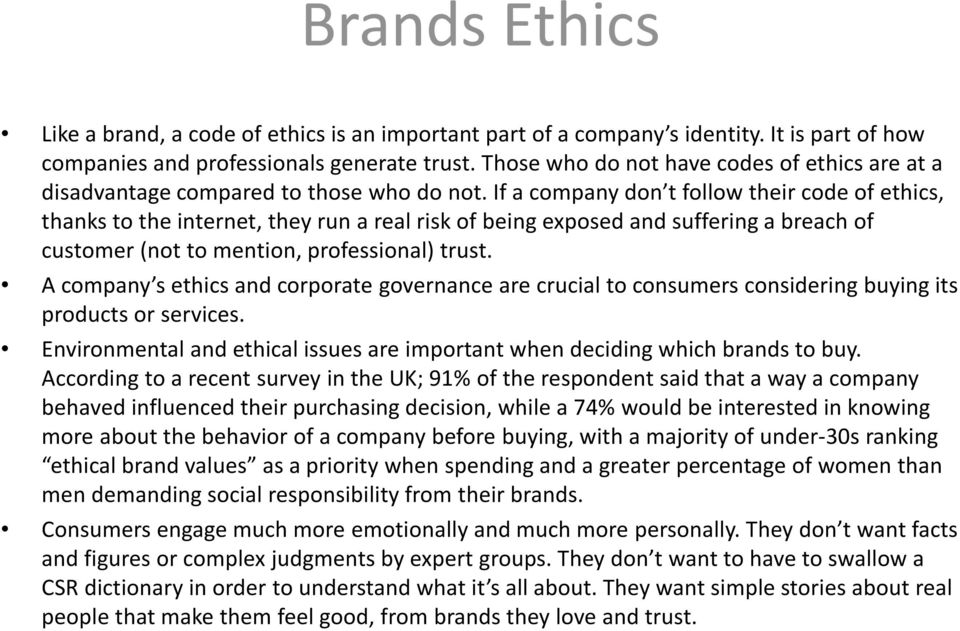 Brands Ethics

• Like a brand, a code of ethics is an important part of a company's identity. It is part of how companies and professionals generate trust. Those who do not have codes of ethics are at a disadvantage compared to those who do not. If a company don't follow their code of ethics, thanks to the internet, they run a real risk of being exposed and suffering a breach of customer (not to mention, professional) trust.

• A company's ethics and corporate governance are crucial to consumers considering buying its products or services.

• Environmental and ethical issues are important when deciding which brands to buy. According to a recent survey in the UK; 91% of the respondent said that a way a company behaved influenced their purchasing decision, while a 74% would be interested in knowing more about the behavior of a company before buying, with a majority of under-30s ranking "ethical brand values" as a priority when spending and a greater percentage of women than men demanding social responsibility from their brands.

• Consumers engage much more emotionally and much more personally. They don't want facts and figures or complex judgments by expert groups. They don't want to have to swallow a CSR dictionary in order to understand what it's all about. They want simple stories about real people that make them feel good, from brands they love and trust.